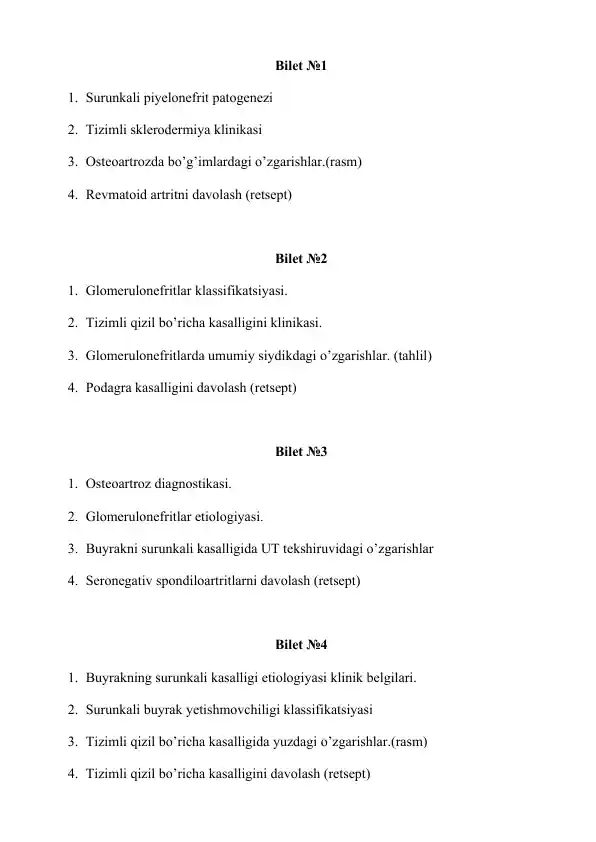 Bilet №1

1. Surunkali piyelonefrit patogenezi

2. Tizimli sklerodermiya klinikasi

3. Osteoartrozda bo’g’imlardagi o’zgarishlar.(rasm)

4. Revmatoid artritni davolash (retsept)

Bilet №2

1. Glomerulonefritlar klassifikatsiyasi.

2. Tizimli qizil bo’richa kasalligini klinikasi.

3. Glomerulonefritlarda umumiy siydikdagi o’zgarishlar. (tahlil)

4. Podagra kasalligini davolash (retsept)

Bilet №3

1. Osteoartroz diagnostikasi.

2. Glomerulonefritlar etiologiyasi.

3. Buyrakni surunkali kasalligida UT tekshiruvidagi o’zgarishlar

4. Seronegativ spondiloartritlarni davolash (retsept)

Bilet №4

1. Buyrakning surunkali kasalligi etiologiyasi klinik belgilari.

2. Surunkali buyrak yetishmovchiligi klassifikatsiyasi

3. Tizimli qizil bo’richa kasalligida yuzdagi o’zgarishlar.(rasm)

4. Tizimli qizil bo’richa kasalligini davolash (retsept)